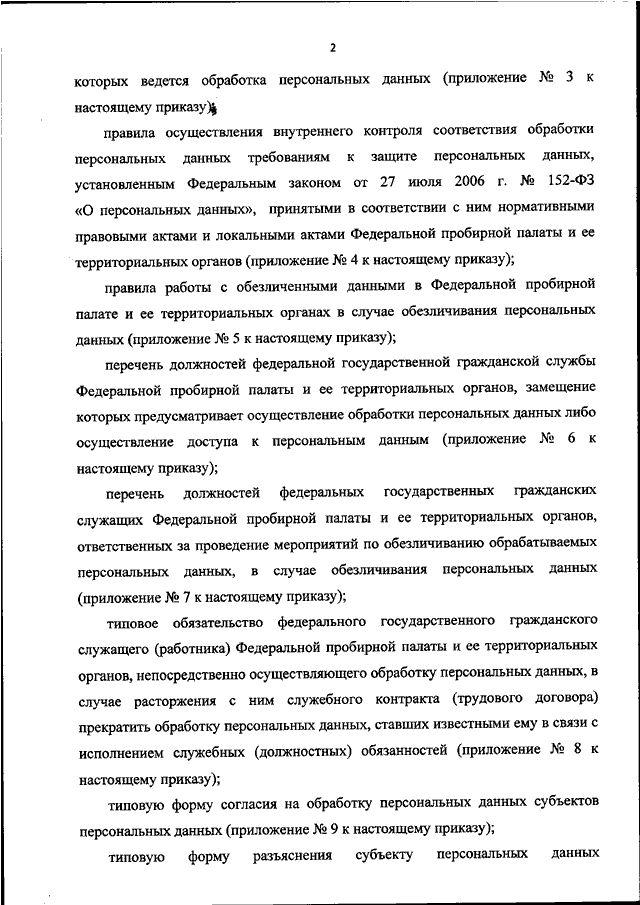 2

которых ведется обработка персональных данных (приложение № 3 к настоящему приказу);

правила осуществления внутреннего контроля соответствия обработки персональных данных требованиям к защите персональных данных, установленным Федеральным законом от 27 июля 2006 г. № 152-ФЗ «О персональных данных», принятыми в соответствии с ним нормативными правовыми актами и локальными актами Федеральной пробирной палаты и ее территориальных органов (приложение № 4 к настоящему приказу);

правила работы с обезличенными данными в Федеральной пробирной палате и ее территориальных органах в случае обезличивания персональных данных (приложение № 5 к настоящему приказу);

перечень должностей федеральной государственной гражданской службы Федеральной пробирной палаты и ее территориальных органов, замещение которых предусматривает осуществление обработки персональных данных либо осуществление доступа к персональным данным (приложение № 6 к настоящему приказу);

перечень должностей федеральных государственных гражданских служащих Федеральной пробирной палаты и ее территориальных органов, ответственных за проведение мероприятий по обезличиванию обрабатываемых персональных данных, в случае обезличивания персональных данных (приложение № 7 к настоящему приказу);

типовое обязательство федерального государственного гражданского служащего (работника) Федеральной пробирной палаты и ее территориальных органов, непосредственно осуществляющего обработку персональных данных, в случае расторжения с ним служебного контракта (трудового договора) прекратить обработку персональных данных, ставших известными ему в связи с исполнением служебных (должностных) обязанностей (приложение № 8 к настоящему приказу);

типовую форму согласия на обработку персональных данных субъектов персональных данных (приложение № 9 к настоящему приказу);

типовую форму разъяснения субъекту персональных данных